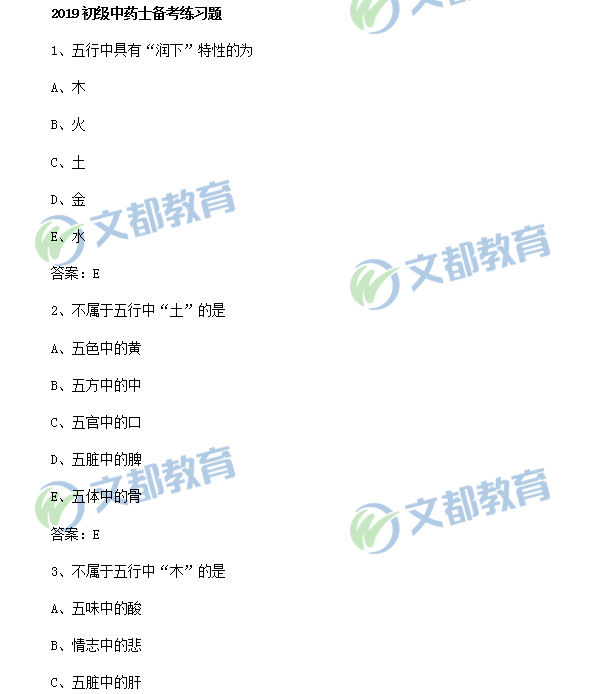 2019初级中药士备考练习题

1、五行中具有“润下”特性的为

A、木

B、火

C、土

D、金

E、水

答案：E

2、不属于五行中“土”的是

A、五色中的黄

B、五方中的中

C、五官中的口

D、五脏中的脾

E、五体中的骨

答案：E

3、不属于五行中“木”的是

A、五味中的酸

B、情志中的悲

C、五脏中的肝

文都教育